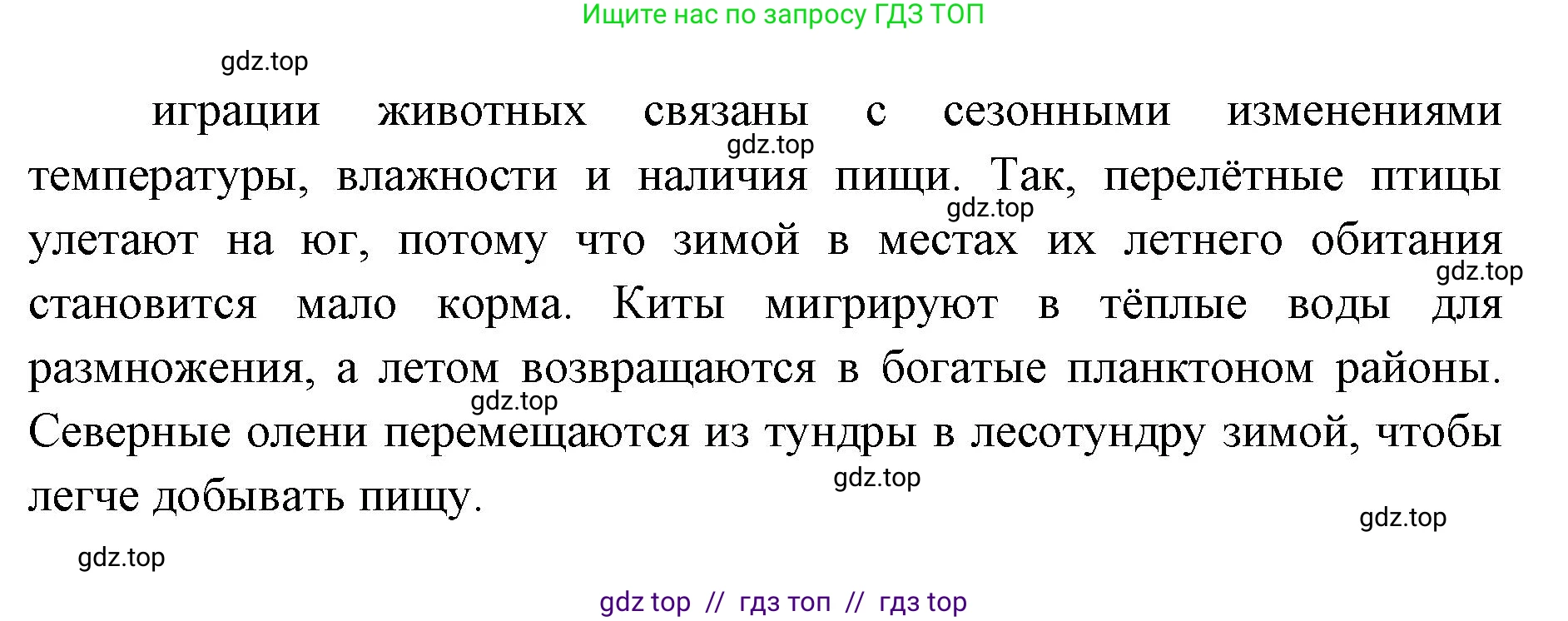 Ищите нас по запросу ГДЗ ТОП

gdz.top

играции животных связаны с сезонными изменениями температуры, влажности и наличия пищи. Так, перелётные птицы улетают на юг, потому что зимой в местах их летнего обитания становится мало корма. Киты мигрируют в тёплые воды для размножения, а летом возвращаются в богатые планктоном районы. Северные олени перемещаются из тундры в лесотундру зимой, чтобы легче добывать пищу.

gdz.top
gdz.top
gdz.top
gdz.top
gdz.top
gdz.top
gdz.top

gdz top // гдз топ // гдз top